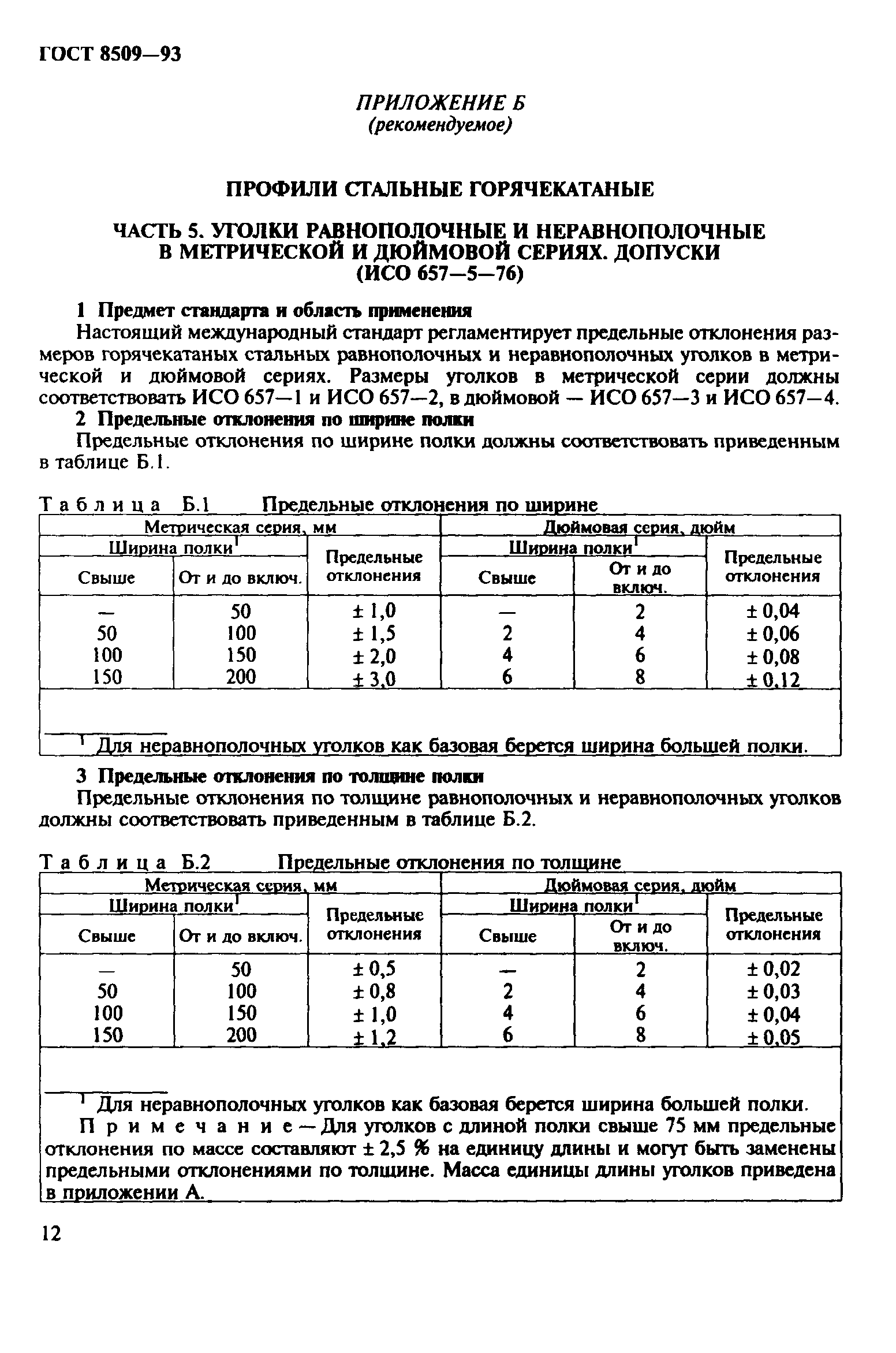 ГОСТ 8509—93

ПРИЛОЖЕНИЕ Б
(рекомендуемое)

ПРОФИЛИ СТАЛЬНЫЕ ГОРЯЧЕКАТАНЫЕ

ЧАСТЬ 5. УГОЛКИ РАВНОПОЛОЧНЫЕ И НЕРАВНОПОЛОЧНЫЕ В МЕТРИЧЕСКОЙ И ДЮЙМОВОЙ СЕРИЯХ. ДОПУСКИ
(ИСО 657—5—76)

1 Предмет стандарта и область применения

Настоящий международный стандарт регламентирует предельные отклонения размеров горячекатаных стальных равнополочных и неравнополочных уголков в метрической и дюймовой сериях. Размеры уголков в метрической серии должны соответствовать ИСО 657—1 и ИСО 657—2, в дюймовой — ИСО 657—3 и ИСО 657—4.

2 Предельные отклонения по ширине полки

Предельные отклонения по ширине полки должны соответствовать приведенным в таблице Б.1.

Таблица Б.1 Предельные отклонения по ширине

| Метрическая серия, мм | | | Дюймовая серия, дюйм | | |
|---|---|---|---|---|---|
| Ширина полки$^1$ | | Предельные отклонения | Ширина полки$^1$ | | Предельные отклонения |
| Свыше | От и до включ. | | Свыше | От и до включ. | |
| — | 50 | ± 1,0 | — | 2 | ± 0,04 |
| 50 | 100 | ± 1,5 | 2 | 4 | ± 0,06 |
| 100 | 150 | ± 2,0 | 4 | 6 | ± 0,08 |
| 150 | 200 | ± 3,0 | 6 | 8 | ± 0,12 |

$^1$ Для неравнополочных уголков как базовая берется ширина большей полки.

3 Предельные отклонения по толщине полки

Предельные отклонения по толщине равнополочных и неравнополочных уголков должны соответствовать приведенным в таблице Б.2.

Таблица Б.2 Предельные отклонения по толщине

| Метрическая серия, мм | | | Дюймовая серия, дюйм | | |
|---|---|---|---|---|---|
| Ширина полки$^1$ | | Предельные отклонения | Ширина полки$^1$ | | Предельные отклонения |
| Свыше | От и до включ. | | Свыше | От и до включ. | |
| — | 50 | ± 0,5 | — | 2 | ± 0,02 |
| 50 | 100 | ± 0,8 | 2 | 4 | ± 0,03 |
| 100 | 150 | ± 1,0 | 4 | 6 | ± 0,04 |
| 150 | 200 | ± 1,2 | 6 | 8 | ± 0,05 |

$^1$ Для неравнополочных уголков как базовая берется ширина большей полки.

Примечание — Для уголков с длиной полки свыше 75 мм предельные отклонения по массе составляют ± 2,5 % на единицу длины и могут быть заменены предельными отклонениями по толщине. Масса единицы длины уголков приведена в приложении А.

12